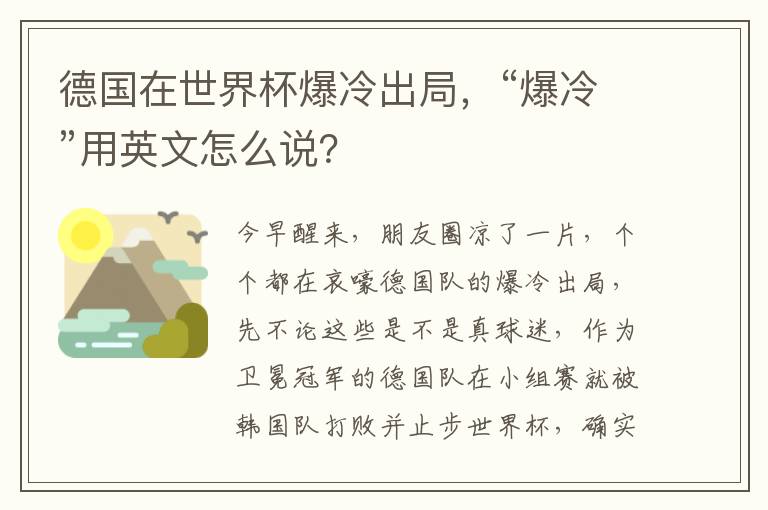 德国在世界杯爆冷出局，“爆冷”用英文怎么说?

今早醒来，朋友圈凉了一片，个个都在哀嚎德国队的爆冷出局，先不论这些是不是真球迷，作为卫冕冠军的德国队在小组赛就被韩国队打败并止步世界杯，确实